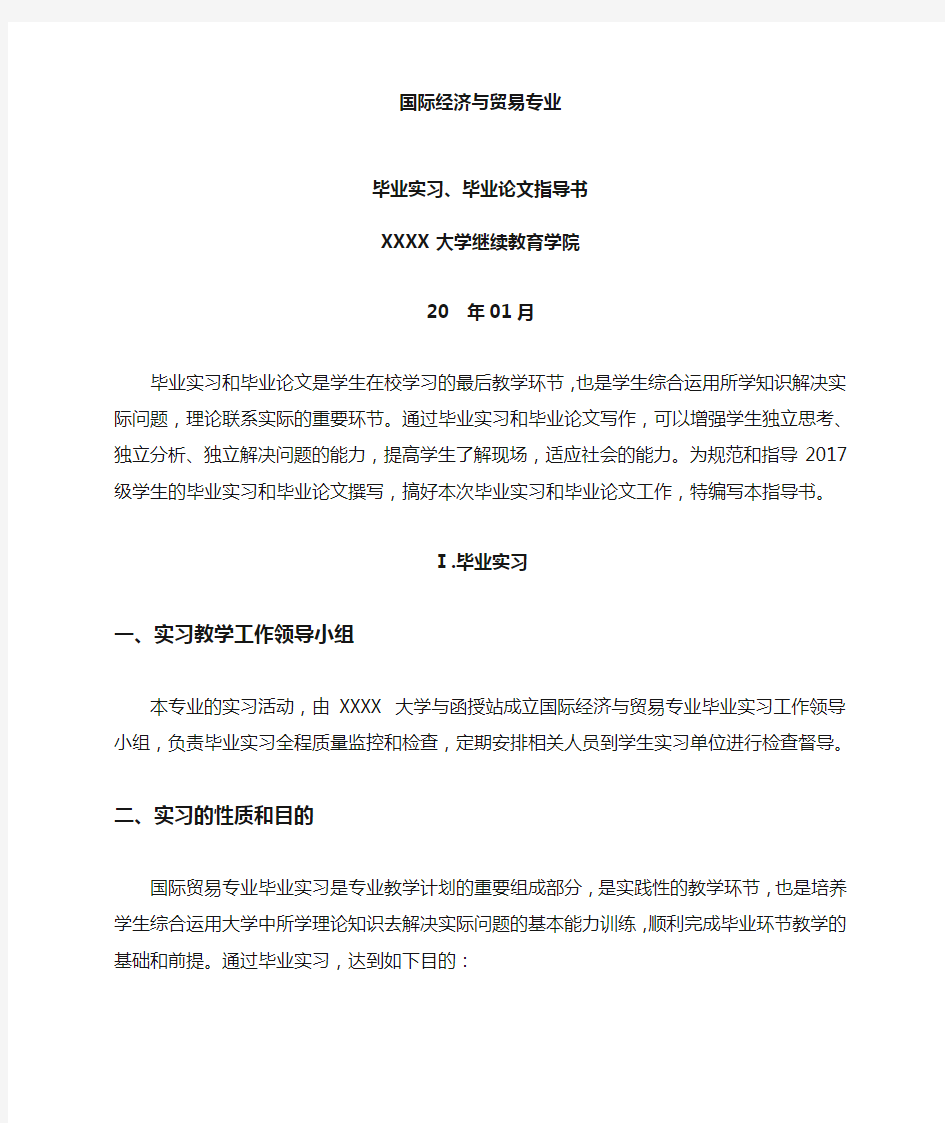 国际经济与贸易专业

毕业实习、毕业论文指导书

XXXX 大学继续教育学院

20 年 01 月

毕业实习和毕业论文是学生在校学习的最后教学环节，也是学生综合运用所学知识解决实际问题，理论联系实际的重要环节。通过毕业实习和毕业论文写作，可以增强学生独立思考、独立分析、独立解决问题的能力，提高学生了解现场，适应社会的能力。为规范和指导 2017 级学生的毕业实习和毕业论文撰写，搞好本次毕业实习和毕业论文工作，特编写本指导书。

Ⅰ.毕业实习

一、实习教学工作领导小组

本专业的实习活动，由 XXXX 大学与函授站成立国际经济与贸易专业毕业实习工作领导小组，负责毕业实习全程质量监控和检查，定期安排相关人员到学生实习单位进行检查督导。

二、实习的性质和目的

国际贸易专业毕业实习是专业教学计划的重要组成部分，是实践性的教学环节，也是培养学生综合运用大学中所学理论知识去解决实际问题的基本能力训练，顺利完成毕业环节教学的基础和前提。通过毕业实习，达到如下目的：